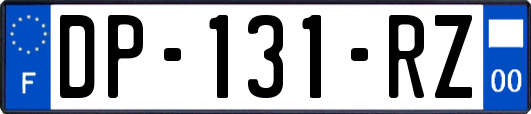 F
DP-131-RZ
00